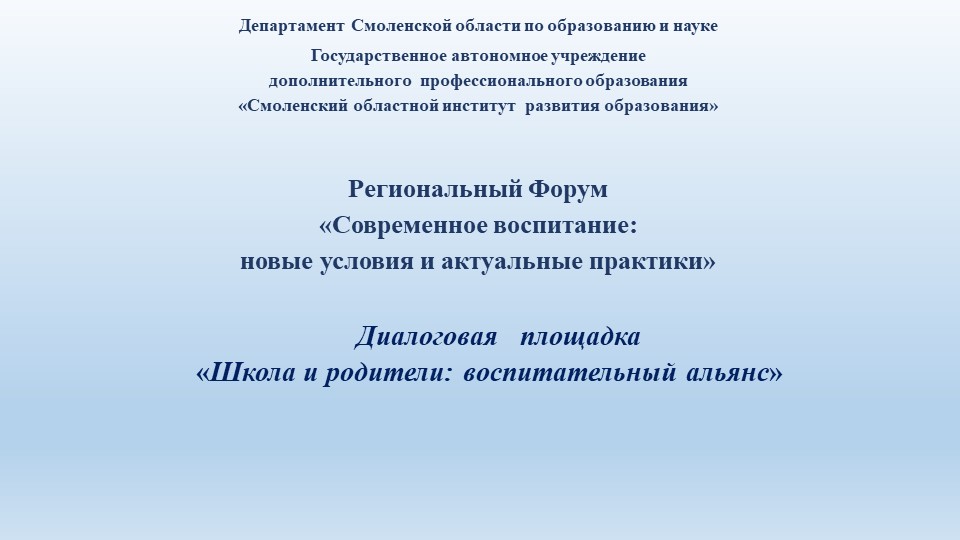 Департамент Смоленской области по образованию и науке

Государственное автономное учреждение дополнительного профессионального образования «Смоленский областной институт развития образования»

Региональный Форум
«Современное воспитание:
новые условия и актуальные практики»

Диалоговая площадка
«Школа и родители: воспитательный альянс»